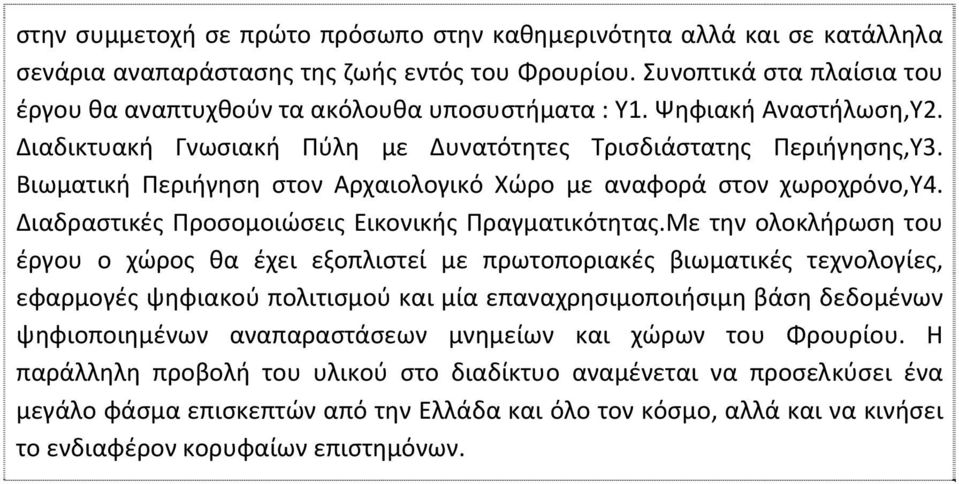 στην συμμετοχή σε πρώτο πρόσωπο στην καθημερινότητα αλλά και σε κατάλληλα σενάρια αναπαράστασης της ζωής εντός του Φρουρίου. Συνοπτικά στα πλαίσια του έργου θα αναπτυχθούν τα ακόλουθα υποσυστήματα : Υ1. Ψηφιακή Αναστήλωση,Υ2. Διαδικτυακή Γνωσιακή Πύλη με Δυνατότητες Τρισδιάστατης Περιήγησης,Υ3. Βιωματική Περιήγηση στον Αρχαιολογικό Χώρο με αναφορά στον χωροχρόνο,Υ4. Διαδραστικές Προσομοιώσεις Εικονικής Πραγματικότητας.Με την ολοκλήρωση του έργου ο χώρος θα έχει εξοπλιστεί με πρωτοποριακές βιωματικές τεχνολογίες, εφαρμογές ψηφιακού πολιτισμού και μία επαναχρησιμοποιήσιμη βάση δεδομένων ψηφιοποιημένων αναπαραστάσεων μνημείων και χώρων του Φρουρίου. Η παράλληλη προβολή του υλικού στο διαδίκτυο αναμένεται να προσελκύσει ένα μεγάλο φάσμα επισκεπτών από την Ελλάδα και όλο τον κόσμο, αλλά και να κινήσει το ενδιαφέρον κορυφαίων επιστημόνων.